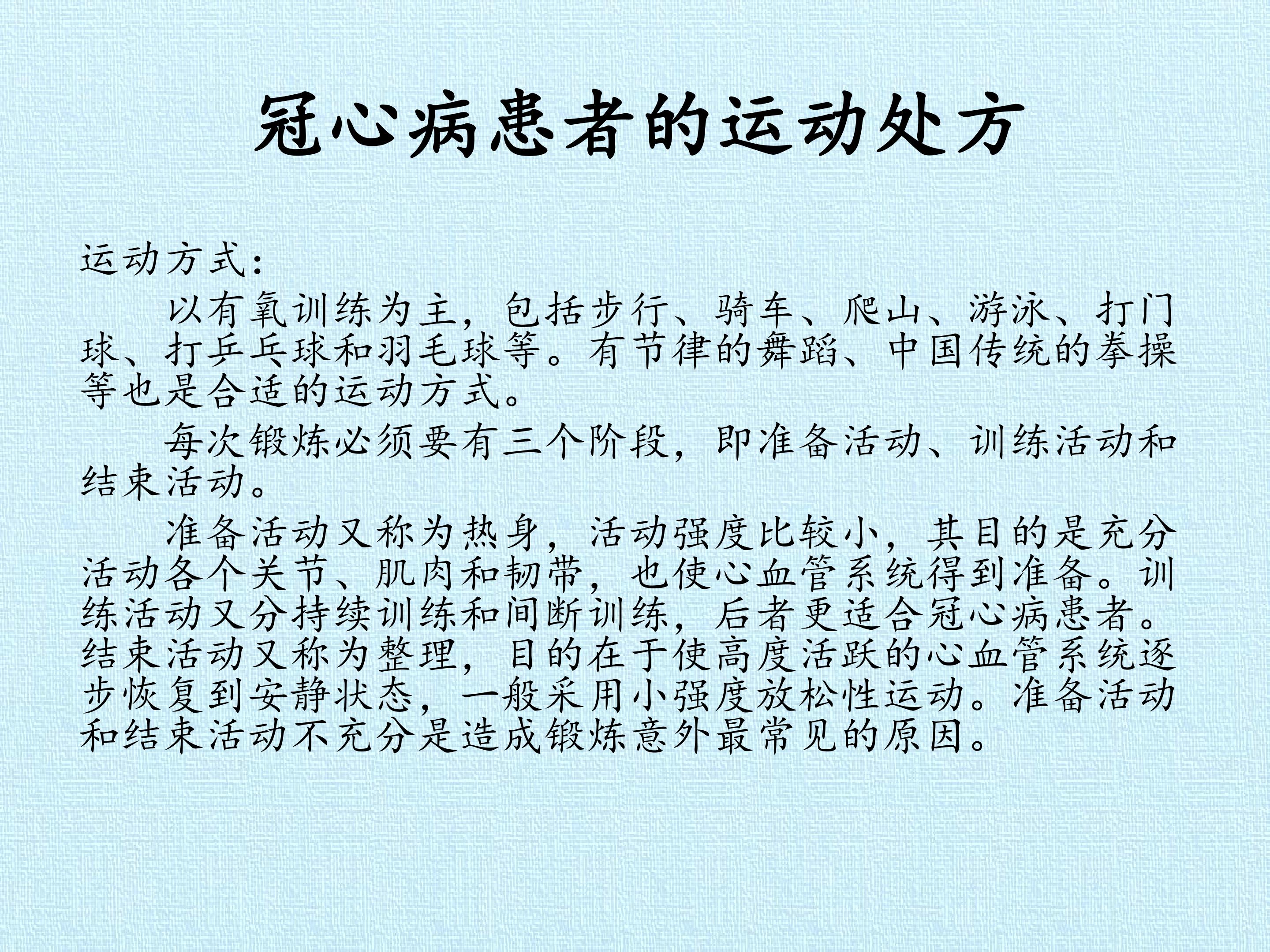 冠心病患者的运动处方

运动方式：

以有氧训练为主，包括步行、骑车、爬山、游泳、打门球、打乒乓球和羽毛球等。有节律的舞蹈、中国传统的拳操等也是合适的运动方式。

每次锻炼必须要有三个阶段，即准备活动、训练活动和结束活动。

准备活动又称为热身，活动强度比较小，其目的是充分活动各个关节、肌肉和韧带，也使心血管系统得到准备。训练活动又分持续训练和间断训练，后者更适合冠心病患者。结束活动又称为整理，目的在于使高度活跃的心血管系统逐步恢复到安静状态，一般采用小强度放松性运动。准备活动和结束活动不充分是造成锻炼意外最常见的原因。